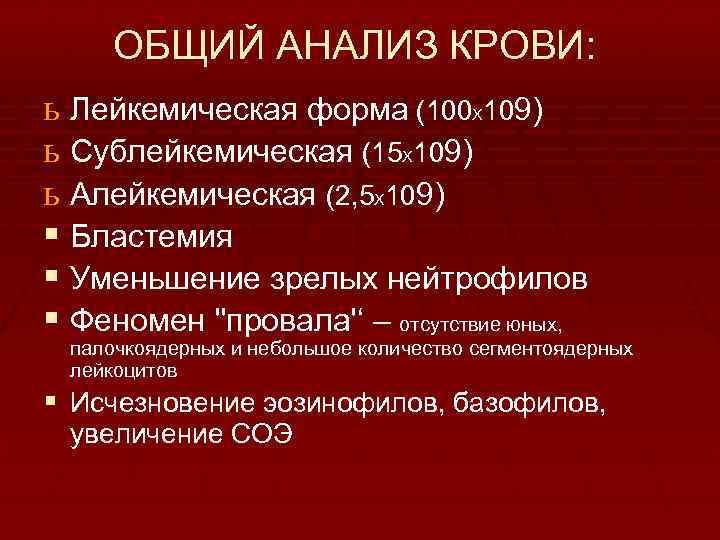 ОБЩИЙ АНАЛИЗ КРОВИ:

ь Лейкемическая форма (100х109)
ь Сублейкемическая (15х109)
ь Алейкемическая (2,5х109)
▪ Бластемия
▪ Уменьшение зрелых нейтрофилов
▪ Феномен "провала" – отсутствие юных, палочкоядерных и небольшое количество сегментоядерных лейкоцитов
▪ Исчезновение эозинофилов, базофилов, увеличение СОЭ